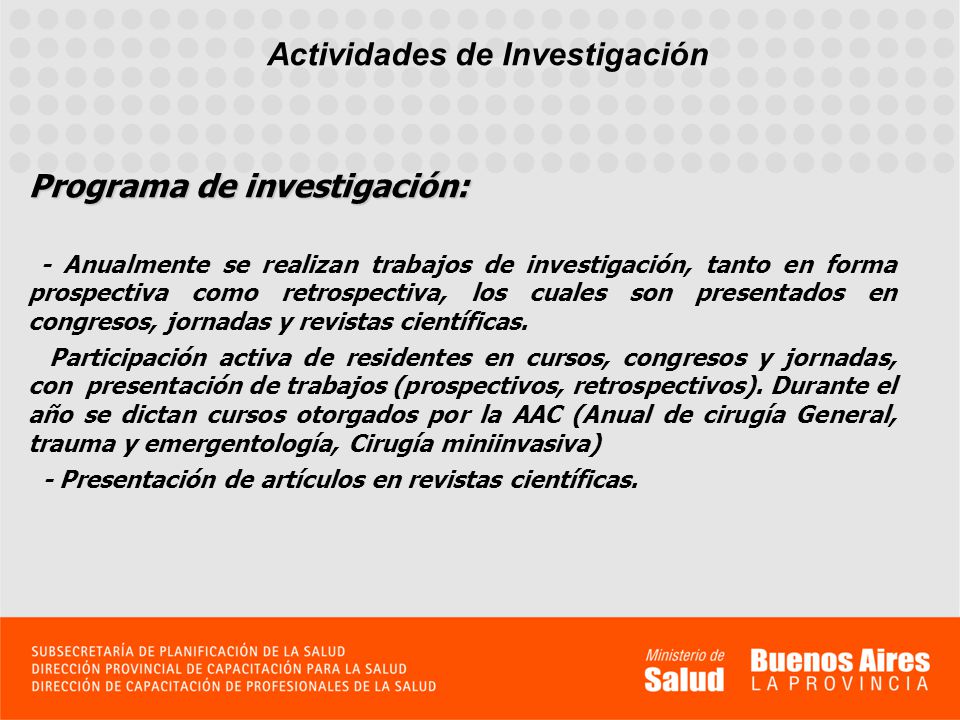 Actividades de Investigación

Programa de investigación:

- Anualmente se realizan trabajos de investigación, tanto en forma prospectiva como retrospectiva, los cuales son presentados en congresos, jornadas y revistas científicas.

Participación activa de residentes en cursos, congresos y jornadas, con presentación de trabajos (prospectivos, retrospectivos). Durante el año se dictan cursos otorgados por la AAC (Anual de cirugía General, trauma y emergentología, Cirugía miniinvasiva)

- Presentación de artículos en revistas científicas.

SUBSECRETARÍA DE PLANIFICACIÓN DE LA SALUD
DIRECCIÓN PROVINCIAL DE CAPACITACIÓN PARA LA SALUD
DIRECCIÓN DE CAPACITACIÓN DE PROFESIONALES DE LA SALUD

Ministerio de Salud

Buenos Aires
LA PROVINCIA